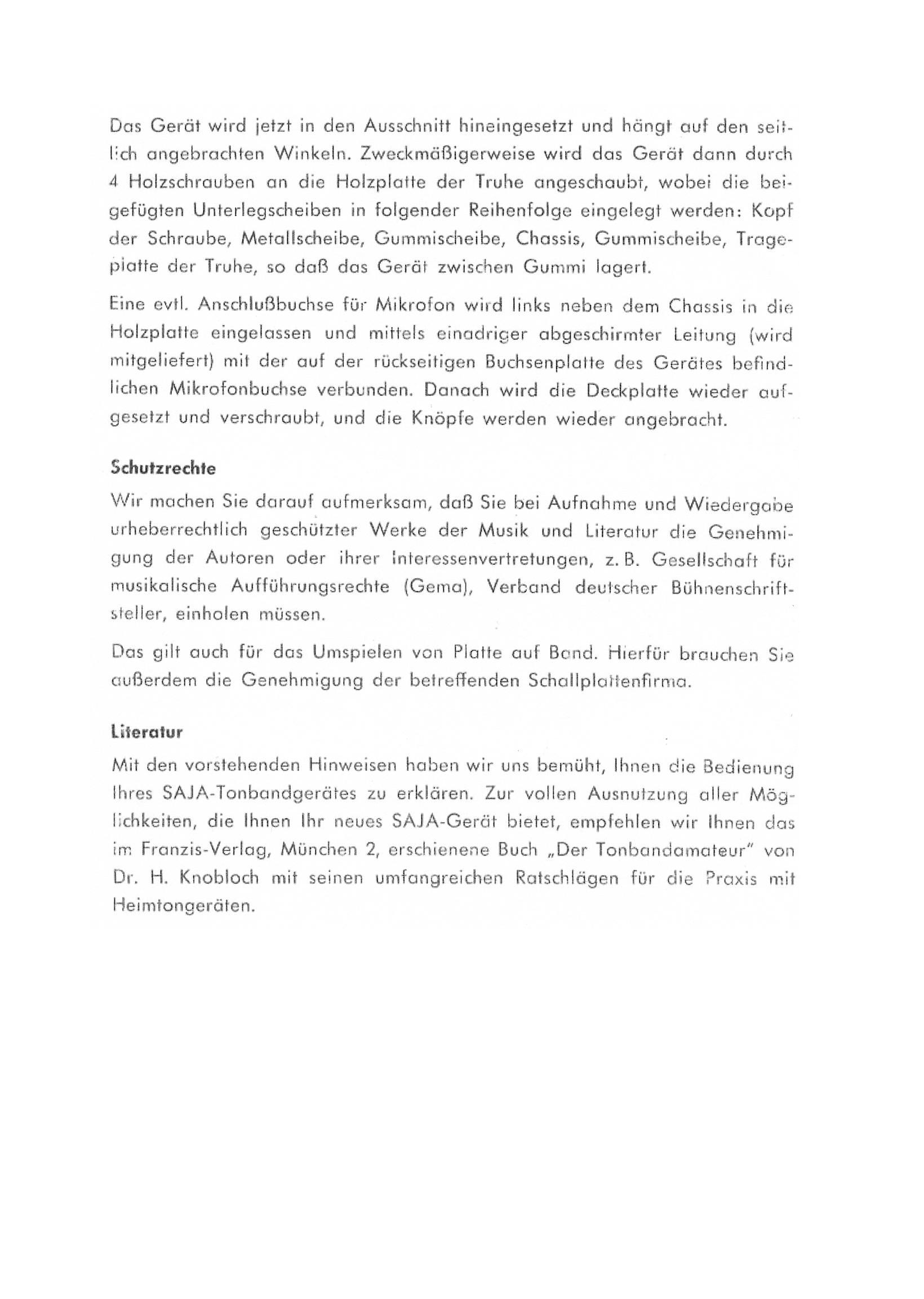 Das Gerät wird jetzt in den Ausschnitt hineingesetzt und hängt auf den seitlich angebrachten Winkeln. Zweckmäßigerweise wird das Gerät dann durch 4 Holzschrauben an die Holzplatte der Truhe angeschaubt, wobei die beigefügten Unterlegscheiben in folgender Reihenfolge eingelegt werden: Kopf der Schraube, Metallscheibe, Gummischeibe, Chassis, Gummischeibe, Trageplatte der Truhe, so daß das Gerät zwischen Gummi lagert.

Eine evtl. Anschlußbuchse für Mikrofon wird links neben dem Chassis in die Holzplatte eingelassen und mittels einadriger abgeschirmter Leitung (wird mitgeliefert) mit der auf der rückseitigen Buchsenplatte des Gerätes befindlichen Mikrofonbuchse verbunden. Danach wird die Deckplatte wieder aufgesetzt und verschraubt, und die Knöpfe werden wieder angebracht.

Schutzrechte

Wir machen Sie darauf aufmerksam, daß Sie bei Aufnahme und Wiedergabe urheberrechtlich geschützter Werke der Musik und Literatur die Genehmigung der Autoren oder ihrer Interessenvertretungen, z. B. Gesellschaft für musikalische Aufführungsrechte (Gema), Verband deutscher Bühnenschriftsteller, einholen müssen.

Das gilt auch für das Umspielen von Platte auf Band. Hierfür brauchen Sie außerdem die Genehmigung der betreffenden Schallplattenfirma.

Literatur

Mit den vorstehenden Hinweisen haben wir uns bemüht, Ihnen die Bedienung Ihres SAJA-Tonbandgerätes zu erklären. Zur vollen Ausnutzung aller Möglichkeiten, die Ihnen Ihr neues SAJA-Gerät bietet, empfehlen wir Ihnen das im Franzis-Verlag, München 2, erschienene Buch „Der Tonbandamateur" von Dr. H. Knobloch mit seinen umfangreichen Ratschlägen für die Praxis mit Heimtongeräten.